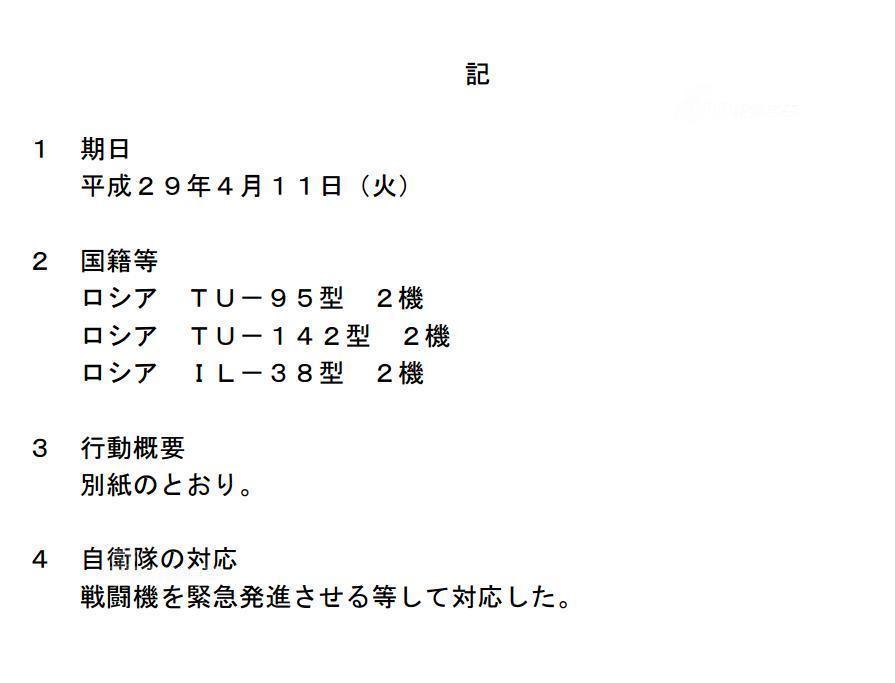 記

１　期日
平成２９年４月１１日（火）

２　国籍等
ロシア　ＴＵ－９５型　２機
ロシア　ＴＵ－１４２型　２機
ロシア　ＩＬ－３８型　２機

３　行動概要
別紙のとおり。

４　自衛隊の対応
戦闘機を緊急発進させる等して対応した。